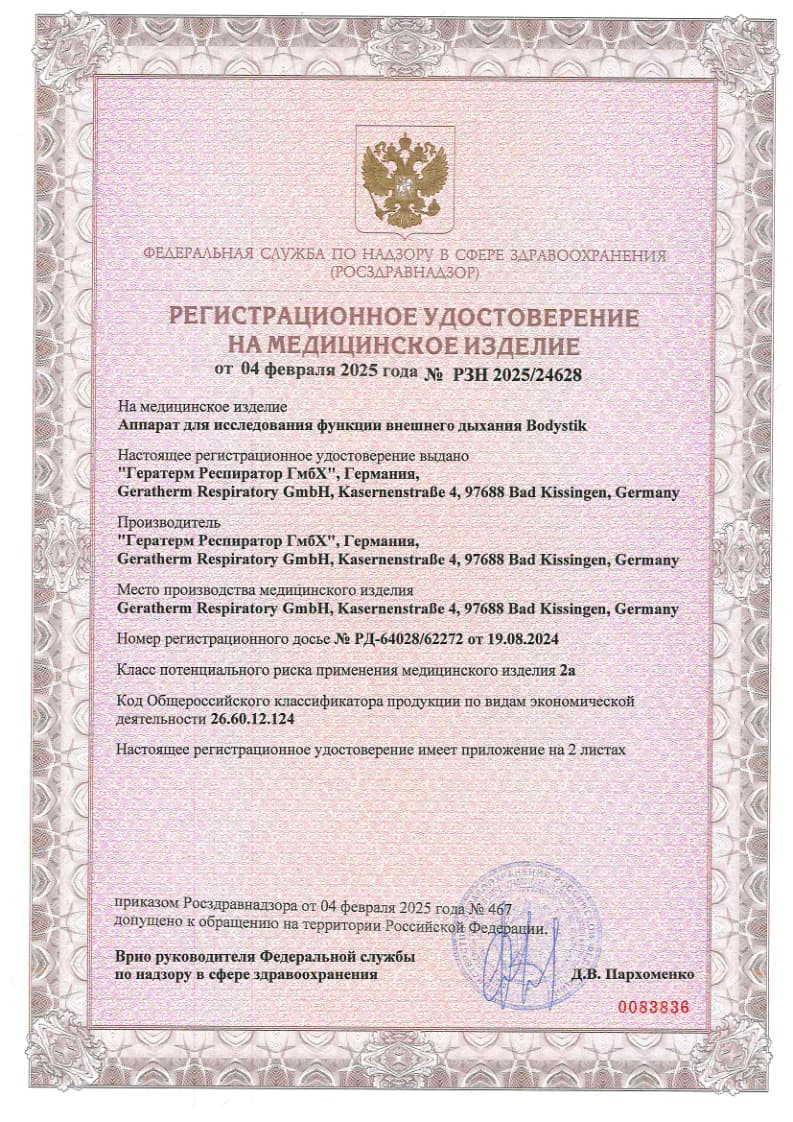 ФЕДЕРАЛЬНАЯ СЛУЖБА ПО НАДЗОРУ В СФЕРЕ ЗДРАВООХРАНЕНИЯ
(РОСЗДРАВНАДЗОР)

РЕГИСТРАЦИОННОЕ УДОСТОВЕРЕНИЕ
НА МЕДИЦИНСКОЕ ИЗДЕЛИЕ

от 04 февраля 2025 года № РЗН 2025/24628

На медицинское изделие
Аппарат для исследования функции внешнего дыхания Bodystik

Настоящее регистрационное удостоверение выдано
"Гератерм Респиратор ГмбХ", Германия,
Geratherm Respiratory GmbH, Kasernenstraße 4, 97688 Bad Kissingen, Germany

Производитель
"Гератерм Респиратор ГмбХ", Германия,
Geratherm Respiratory GmbH, Kasernenstraße 4, 97688 Bad Kissingen, Germany

Место производства медицинского изделия
Geratherm Respiratory GmbH, Kasernenstraße 4, 97688 Bad Kissingen, Germany

Номер регистрационного досье № РД-64028/62272 от 19.08.2024

Класс потенциального риска применения медицинского изделия 2а

Код Общероссийского классификатора продукции по видам экономической деятельности 26.60.12.124

Настоящее регистрационное удостоверение имеет приложение на 2 листах

приказом Росздравнадзора от 04 февраля 2025 года № 467
допущено к обращению на территории Российской Федерации.

Врио руководителя Федеральной службы
по надзору в сфере здравоохранения
Д.В. Пархоменко

0083836